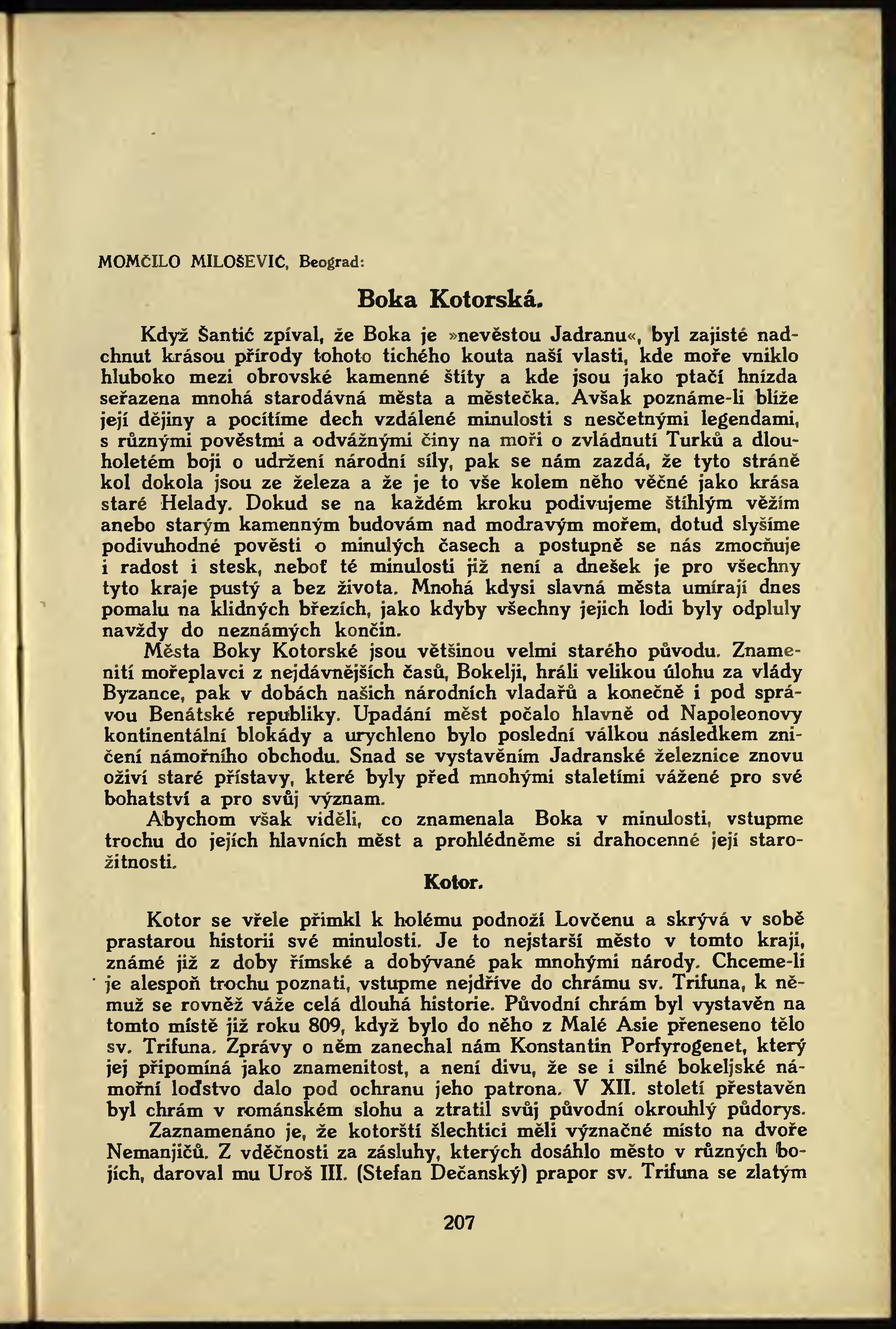 MOMČILO MILOŠEVIĆ, Beograd:

Boka Kotorská.

Když Šantić zpíval, že Boka je »nevěstou Jadranu«, byl zajisté nadchnut krásou přírody tohoto tichého kouta naší vlasti, kde moře vniklo hluboko mezi obrovské kamenné štíty a kde jsou jako ptačí hnízda seřazena mnohá starodávná města a městečka. Avšak poznáme-li blíže její dějiny a pocítíme dech vzdálené minulosti s nesčetnými legendami, s různými pověstmi a odvážnými činy na moři o zvládnutí Turků a dlouholetém boji o udržení národní síly, pak se nám zazdá, že tyto stráně kol dokola jsou ze železa a že je to vše kolem něho věčné jako krása staré Helady. Dokud se na každém kroku podivujeme štíhlým věžím anebo starým kamenným budovám nad modravým mořem, dotud slyšíme podivuhodné pověsti o minulých časech a postupně se nás zmocňuje i radost i stesk, neboť té minulosti již není a dnešek je pro všechny tyto kraje pustý a bez života. Mnohá kdysi slavná města umírají dnes pomalu na klidných březích, jako kdyby všechny jejich lodi byly odpluly navždy do neznámých končin.

Města Boky Kotorské jsou většinou velmi starého původu. Znamenití mořeplavci z nejdávnějších časů, Bokelji, hráli velikou úlohu za vlády Byzance, pak v dobách našich národních vladařů a konečně i pod správou Benátské republiky. Upadání měst počalo hlavně od Napoleonovy kontinentální blokády a urychleno bylo poslední válkou následkem zničení námořního obchodu. Snad se vystavěním Jadranské železnice znovu oživí staré přístavy, které byly před mnohými staletími vážené pro své bohatství a pro svůj význam.

Abychom však viděli, co znamenala Boka v minulosti, vstupme trochu do jejích hlavních měst a prohlédněme si drahocenné její starožitnosti.

Kotor.

Kotor se vřele přimkl k holému podnoží Lovčenu a skrývá v sobě prastarou historii své minulosti. Je to nejstarší město v tomto kraji, známé již z doby římské a dobývané pak mnohými národy. Chceme-li je alespoň trochu poznati, vstupme nejdříve do chrámu sv. Trifuna, k němuž se rovněž váže celá dlouhá historie. Původní chrám byl vystavěn na tomto místě již roku 809, když bylo do něho z Malé Asie přeneseno tělo sv. Trifuna. Zprávy o něm zanechal nám Konstantin Porfyrogenet, který jej připomíná jako znamenitost, a není divu, že se i silné bokeljské námořní loďstvo dalo pod ochranu jeho patrona. V XII. století přestavěn byl chrám v románském slohu a ztratil svůj původní okrouhlý půdorys.

Zaznamenáno je, že kotorští šlechtici měli význačné místo na dvoře Nemanjičů. Z vděčnosti za zásluhy, kterých dosáhlo město v různých bojích, daroval mu Uroš III. (Stefan Dečanský) prapor sv. Trifuna se zlatým

207